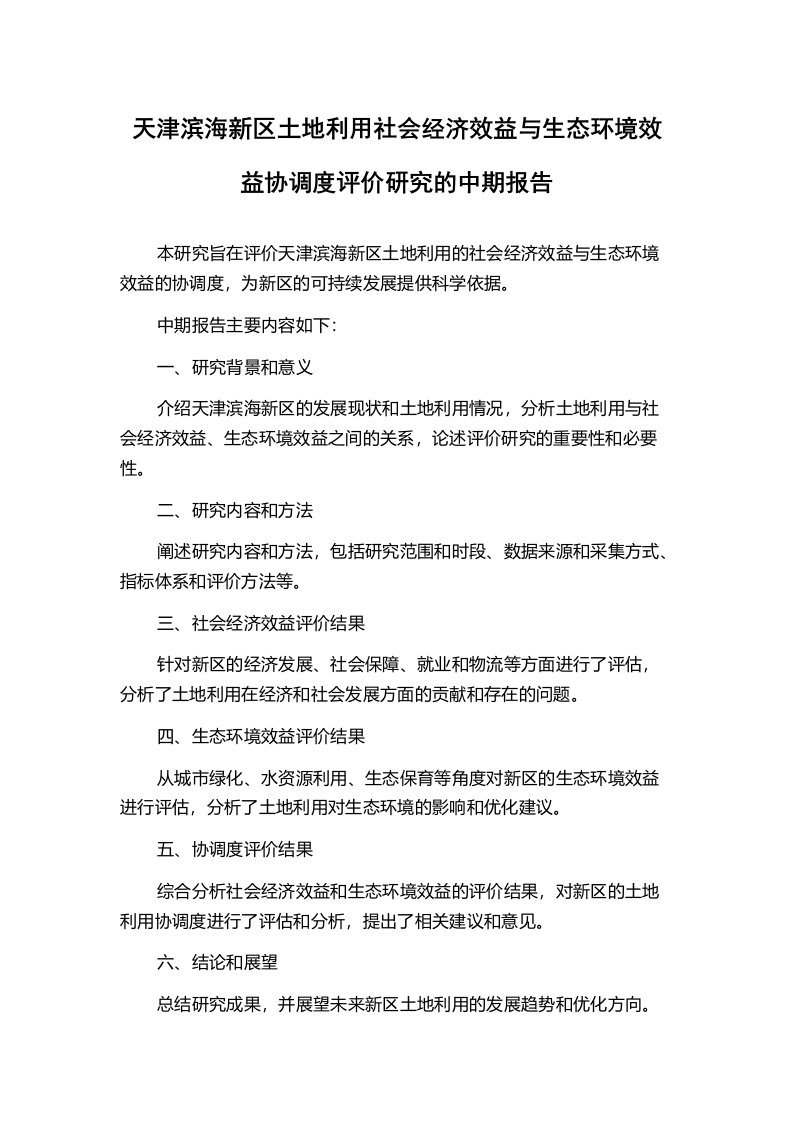 天津滨海新区土地利用社会经济效益与生态环境效益协调度评价研究的中期报告

本研究旨在评价天津滨海新区土地利用的社会经济效益与生态环境效益的协调度，为新区的可持续发展提供科学依据。

中期报告主要内容如下：

一、研究背景和意义

介绍天津滨海新区的发展现状和土地利用情况，分析土地利用与社会经济效益、生态环境效益之间的关系，论述评价研究的重要性和必要性。

二、研究内容和方法

阐述研究内容和方法，包括研究范围和时段、数据来源和采集方式、指标体系和评价方法等。

三、社会经济效益评价结果

针对新区的经济发展、社会保障、就业和物流等方面进行了评估，分析了土地利用在经济和社会发展方面的贡献和存在的问题。

四、生态环境效益评价结果

从城市绿化、水资源利用、生态保育等角度对新区的生态环境效益进行评估，分析了土地利用对生态环境的影响和优化建议。

五、协调度评价结果

综合分析社会经济效益和生态环境效益的评价结果，对新区的土地利用协调度进行了评估和分析，提出了相关建议和意见。

六、结论和展望

总结研究成果，并展望未来新区土地利用的发展趋势和优化方向。